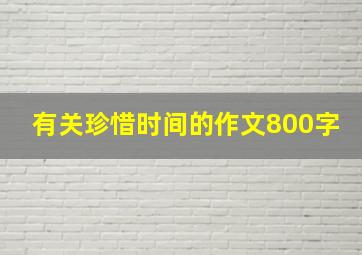 有关珍惜时间的作文800字